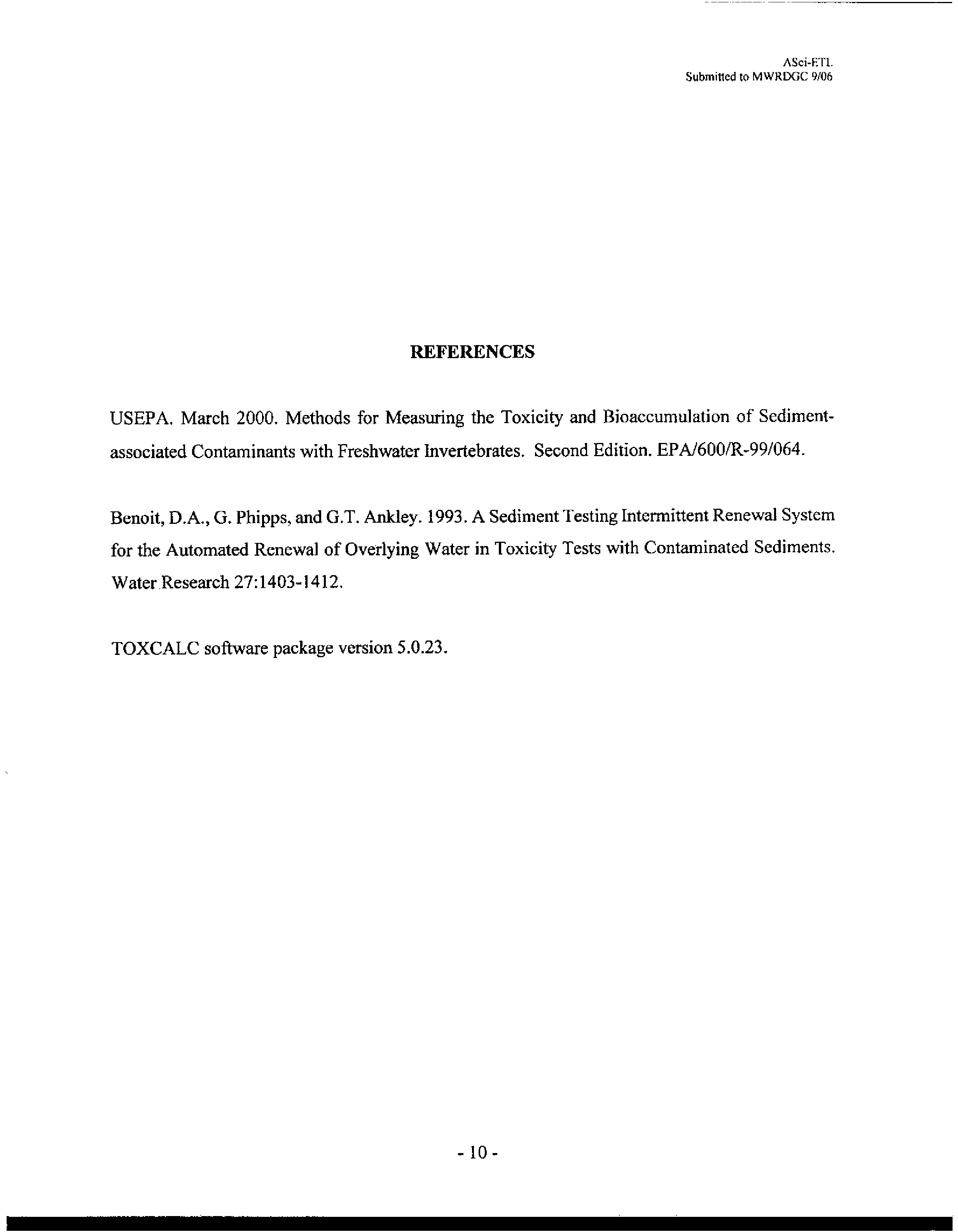 ASci-ETL
Submitted to MWRDGC 9/06

REFERENCES

USEPA. March 2000. Methods for Measuring the Toxicity and Bioaccumulation of Sediment-associated Contaminants with Freshwater Invertebrates. Second Edition. EPA/600/R-99/064.

Benoit, D.A., G. Phipps, and G.T. Ankley. 1993. A Sediment Testing Intermittent Renewal System for the Automated Renewal of Overlying Water in Toxicity Tests with Contaminated Sediments. Water Research 27:1403-1412.

TOXCALC software package version 5.0.23.

- 10 -